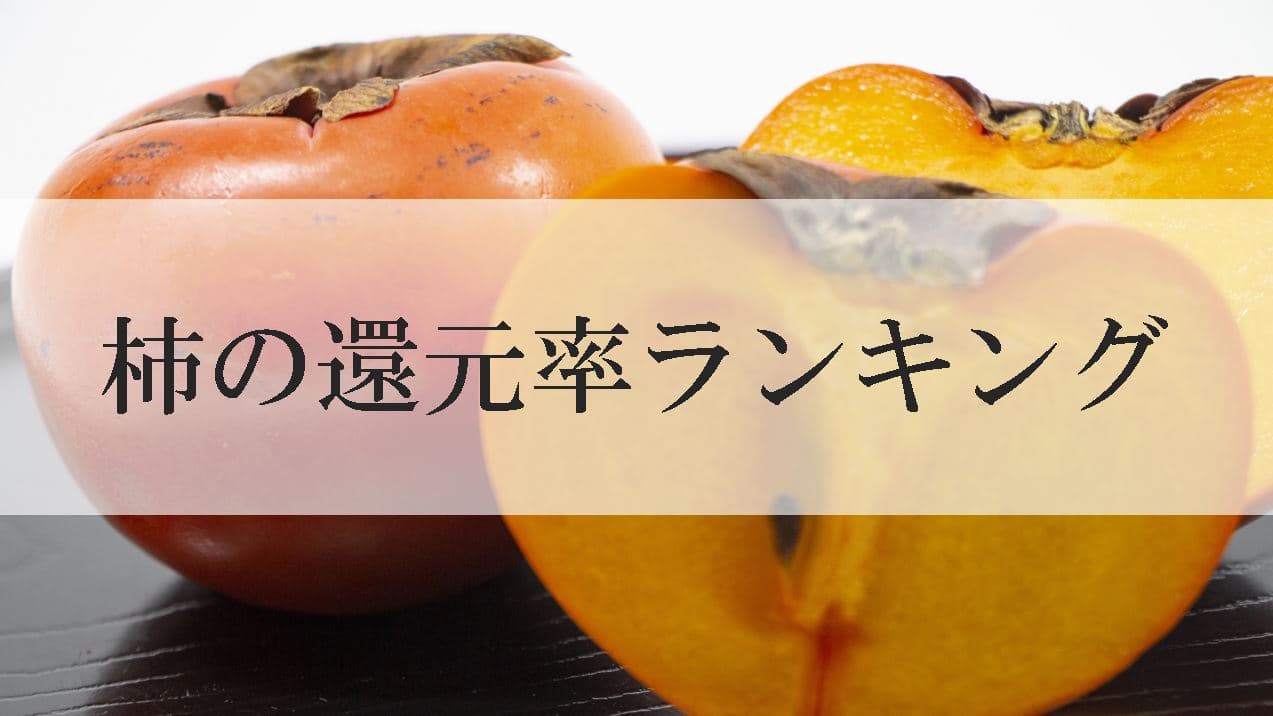 柿の還元率ランキング